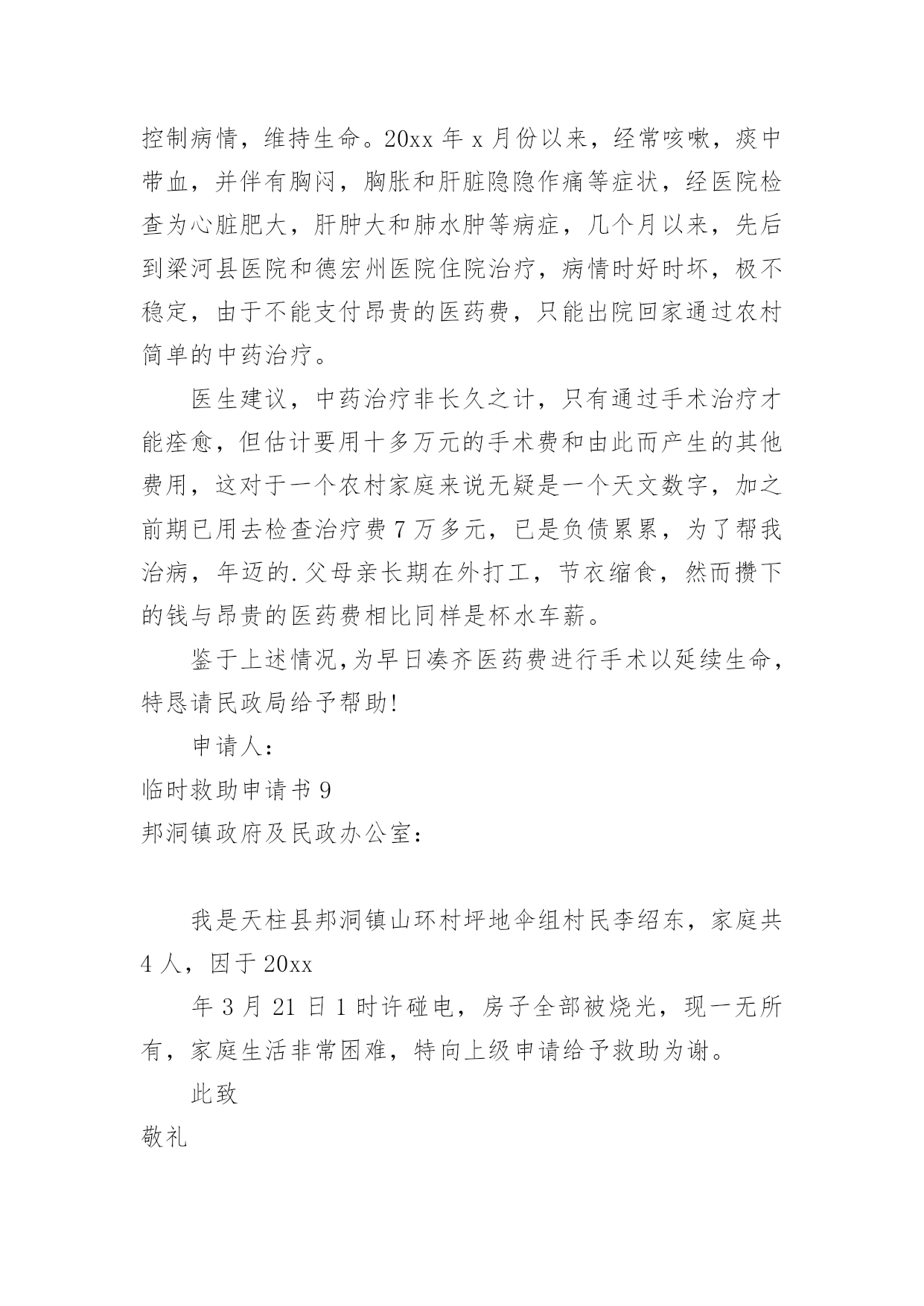 控制病情，维持生命。20xx 年 x 月份以来，经常咳嗽，痰中带血，并伴有胸闷，胸胀和肝脏隐隐作痛等症状，经医院检查为心脏肥大，肝肿大和肺水肿等病症，几个月以来，先后到梁河县医院和德宏州医院住院治疗，病情时好时坏，极不稳定，由于不能支付昂贵的医药费，只能出院回家通过农村简单的中药治疗。

医生建议，中药治疗非长久之计，只有通过手术治疗才能痊愈，但估计要用十多万元的手术费和由此而产生的其他费用，这对于一个农村家庭来说无疑是一个天文数字，加之前期已用去检查治疗费 7 万多元，已是负债累累，为了帮我治病，年迈的.父母亲长期在外打工，节衣缩食，然而攒下的钱与昂贵的医药费相比同样是杯水车薪。

鉴于上述情况,为早日凑齐医药费进行手术以延续生命,特恳请民政局给予帮助!

申请人：

临时救助申请书 9

邦洞镇政府及民政办公室：

我是天柱县邦洞镇山环村坪地伞组村民李绍东，家庭共 4 人，因于 20xx

年 3 月 21 日 1 时许碰电，房子全部被烧光，现一无所有，家庭生活非常困难，特向上级申请给予救助为谢。

此致

敬礼